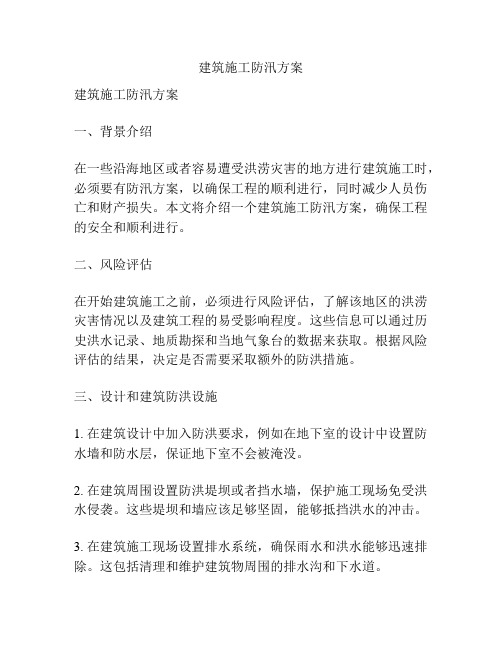 建筑施工防汛方案

建筑施工防汛方案

一、背景介绍

在一些沿海地区或者容易遭受洪涝灾害的地方进行建筑施工时，必须要有防汛方案，以确保工程的顺利进行，同时减少人员伤亡和财产损失。本文将介绍一个建筑施工防汛方案，确保工程的安全和顺利进行。

二、风险评估

在开始建筑施工之前，必须进行风险评估，了解该地区的洪涝灾害情况以及建筑工程的易受影响程度。这些信息可以通过历史洪水记录、地质勘探和当地气象台的数据来获取。根据风险评估的结果，决定是否需要采取额外的防洪措施。

三、设计和建筑防洪设施

1. 在建筑设计中加入防洪要求，例如在地下室的设计中设置防水墙和防水层，保证地下室不会被淹没。

2. 在建筑周围设置防洪堤坝或者挡水墙，保护施工现场免受洪水侵袭。这些堤坝和墙应该足够坚固，能够抵挡洪水的冲击。

3. 在建筑施工现场设置排水系统，确保雨水和洪水能够迅速排除。这包括清理和维护建筑物周围的排水沟和下水道。